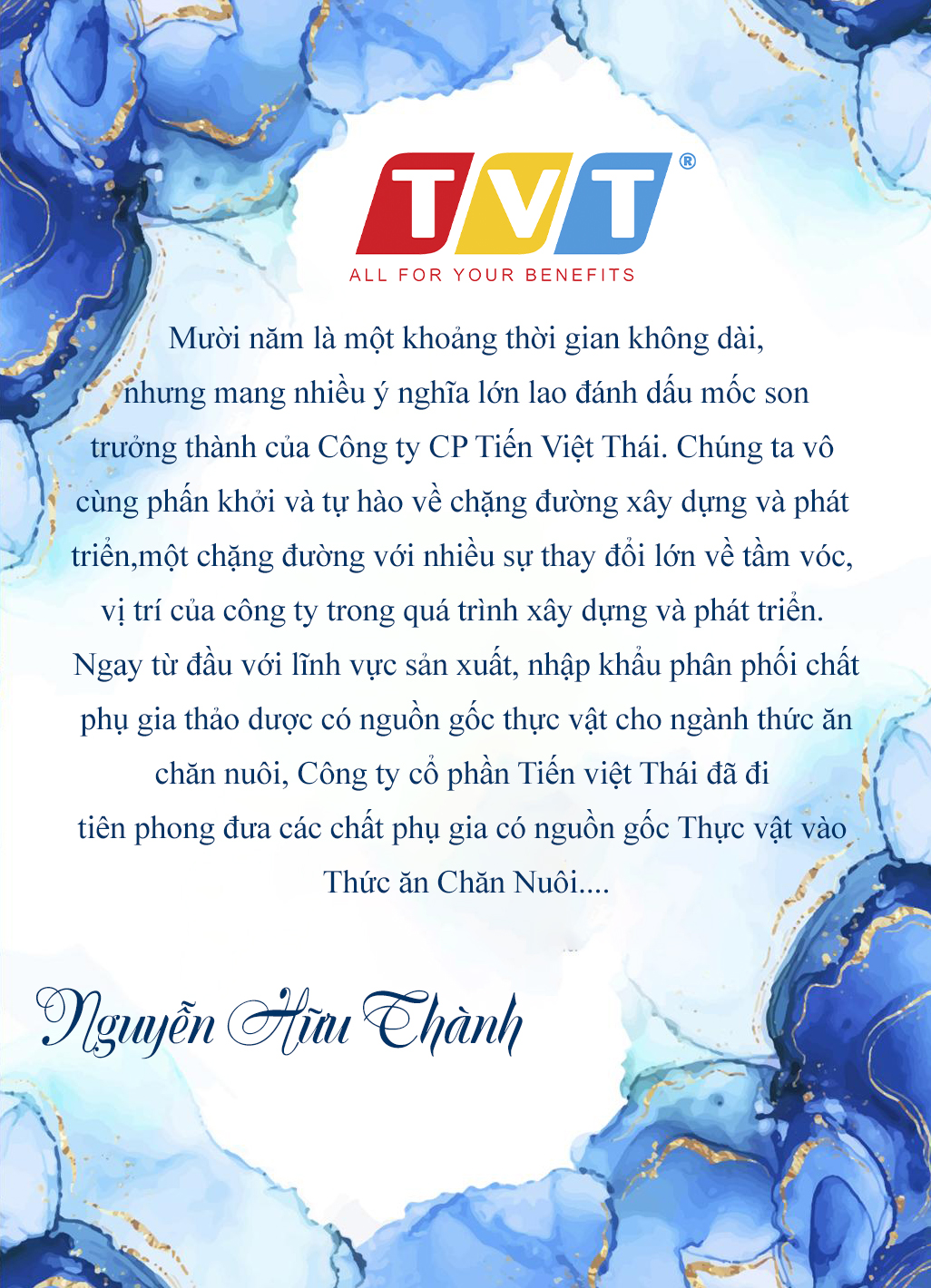 TVT®
ALL FOR YOUR BENEFITS

Mười năm là một khoảng thời gian không dài, nhưng mang nhiều ý nghĩa lớn lao đánh dấu mốc son trưởng thành của Công ty CP Tiến Việt Thái. Chúng ta vô cùng phấn khởi và tự hào về chặng đường xây dựng và phát triển,một chặng đường với nhiều sự thay đổi lớn về tầm vóc, vị trí của công ty trong quá trình xây dựng và phát triển. Ngay từ đầu với lĩnh vực sản xuất, nhập khẩu phân phối chất phụ gia thảo dược có nguồn gốc thực vật cho ngành thức ăn chăn nuôi, Công ty cổ phần Tiến việt Thái đã đi tiên phong đưa các chất phụ gia có nguồn gốc Thực vật vào Thức ăn Chăn Nuôi....

Nguyễn Hữu Thành